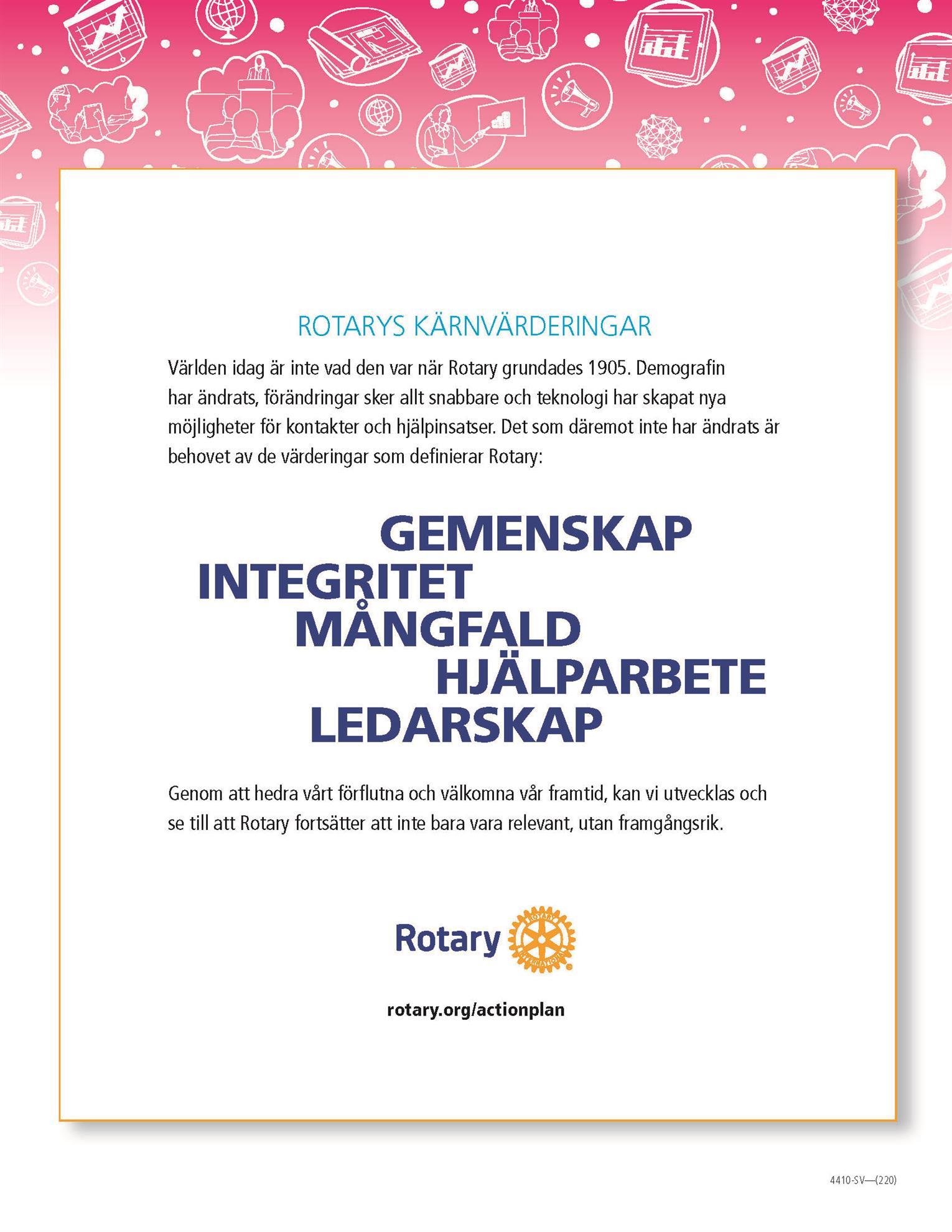 ROTARYS KÄRNVÄRDERINGAR

Världen idag är inte vad den var när Rotary grundades 1905. Demografin har ändrats, förändringar sker allt snabbare och teknologi har skapat nya möjligheter för kontakter och hjälpinsatser. Det som däremot inte har ändrats är behovet av de värderingar som definierar Rotary:

GEMENSKAP
INTEGRITET
MÅNGFALD
HJÄLPARBETE
LEDARSKAP

Genom att hedra vårt förflutna och välkomna vår framtid, kan vi utvecklas och se till att Rotary fortsätter att inte bara vara relevant, utan framgångsrik.

Rotary

ROTARY INTERNATIONAL

rotary.org/actionplan

4410-SV—(220)